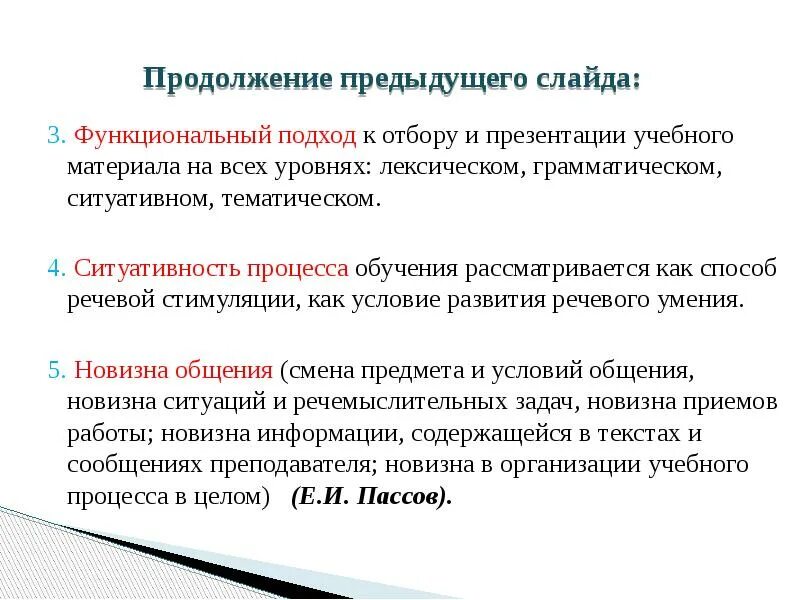 Продолжение предыдущего слайда:

3. Функциональный подход к отбору и презентации учебного материала на всех уровнях: лексическом, грамматическом, ситуативном, тематическом.

4. Ситуативность процесса обучения рассматривается как способ речевой стимуляции, как условие развития речевого умения.

5. Новизна общения (смена предмета и условий общения, новизна ситуаций и речемыслительных задач, новизна приемов работы; новизна информации, содержащейся в текстах и сообщениях преподавателя; новизна в организации учебного процесса в целом) (Е.И. Пассов).